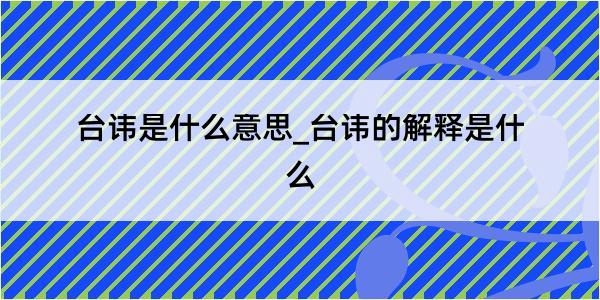 台讳是什么意思_台讳的解释是什么